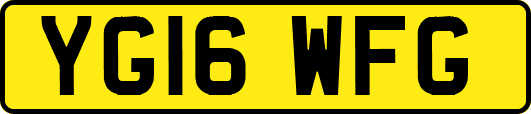 YG16 WFG